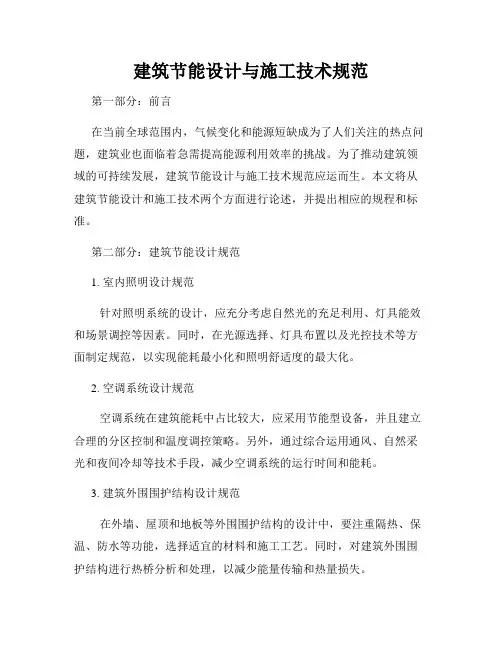 建筑节能设计与施工技术规范

第一部分：前言

在当前全球范围内，气候变化和能源短缺成为了人们关注的热点问题，建筑业也面临着急需提高能源利用效率的挑战。为了推动建筑领域的可持续发展，建筑节能设计与施工技术规范应运而生。本文将从建筑节能设计和施工技术两个方面进行论述，并提出相应的规程和标准。

第二部分：建筑节能设计规范

1. 室内照明设计规范

针对照明系统的设计，应充分考虑自然光的充足利用、灯具能效和场景调控等因素。同时，在光源选择、灯具布置以及光控技术等方面制定规范，以实现能耗最小化和照明舒适度的最大化。

2. 空调系统设计规范

空调系统在建筑能耗中占比较大，应采用节能型设备，并且建立合理的分区控制和温度调控策略。另外，通过综合运用通风、自然采光和夜间冷却等技术手段，减少空调系统的运行时间和能耗。

3. 建筑外围围护结构设计规范

在外墙、屋顶和地板等外围围护结构的设计中，要注重隔热、保温、防水等功能，选择适宜的材料和施工工艺。同时，对建筑外围围护结构进行热桥分析和处理，以减少能量传输和热量损失。